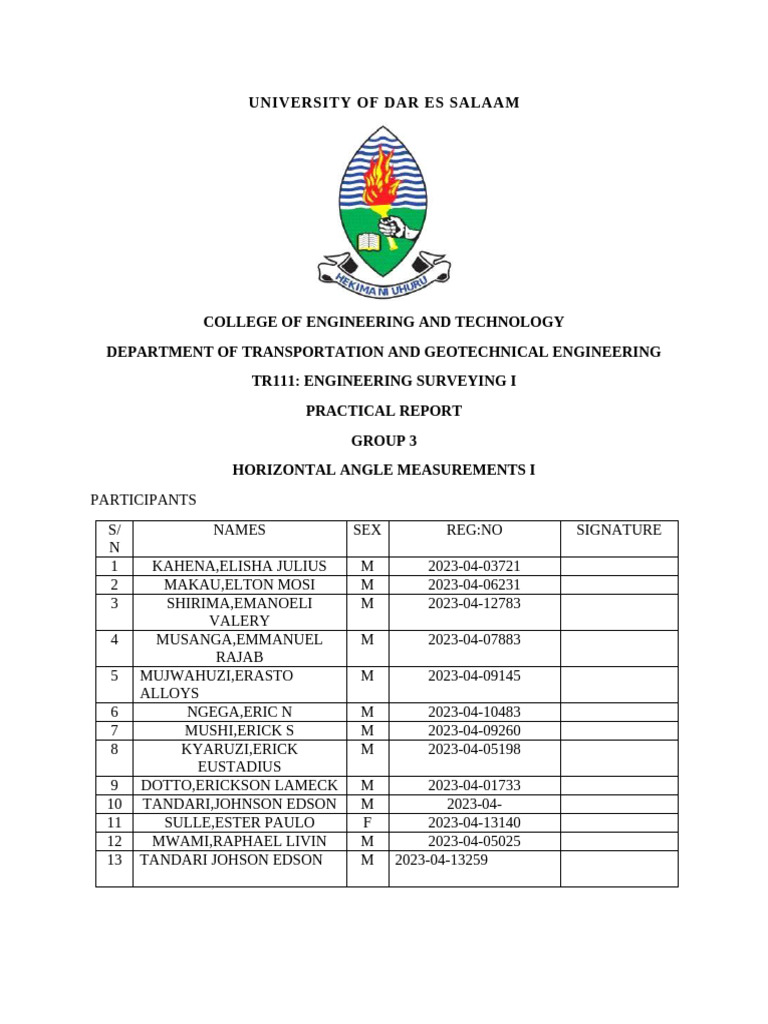 UNIVERSITY OF DAR ES SALAAM

HEKIMA NI UHURU

COLLEGE OF ENGINEERING AND TECHNOLOGY

DEPARTMENT OF TRANSPORTATION AND GEOTECHNICAL ENGINEERING

TR111: ENGINEERING SURVEYING I

PRACTICAL REPORT

GROUP 3

HORIZONTAL ANGLE MEASUREMENTS I

PARTICIPANTS

| S/N | NAMES | SEX | REG:NO | SIGNATURE |
|---|---|---|---|---|
| 1 | KAHENA,ELISHA JULIUS | M | 2023-04-03721 | |
| 2 | MAKAU,ELTON MOSI | M | 2023-04-06231 | |
| 3 | SHIRIMA,EMANOELI VALERY | M | 2023-04-12783 | |
| 4 | MUSANGA,EMMANUEL RAJAB | M | 2023-04-07883 | |
| 5 | MUJWAHUZI,ERASTO ALLOYS | M | 2023-04-09145 | |
| 6 | NGEGA,ERIC N | M | 2023-04-10483 | |
| 7 | MUSHI,ERICK S | M | 2023-04-09260 | |
| 8 | KYARUZI,ERICK EUSTADIUS | M | 2023-04-05198 | |
| 9 | DOTTO,ERICKSON LAMECK | M | 2023-04-01733 | |
| 10 | TANDARI,JOHNSON EDSON | M | 2023-04- | |
| 11 | SULLE,ESTER PAULO | F | 2023-04-13140 | |
| 12 | MWAMI,RAPHAEL LIVIN | M | 2023-04-05025 | |
| 13 | TANDARI JOHSON EDSON | M | 2023-04-13259 | |